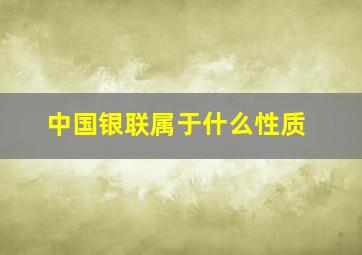 中国银联属于什么性质